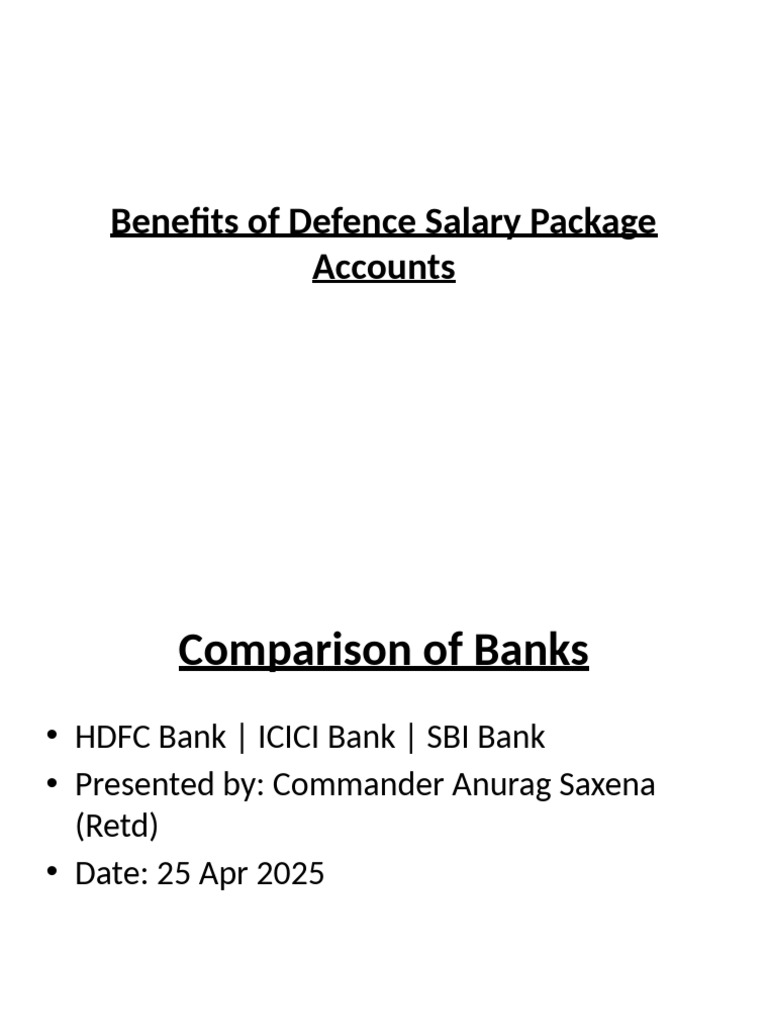 Benefits of Defence Salary Package Accounts

Comparison of Banks

• HDFC Bank | ICICI Bank | SBI Bank
• Presented by: Commander Anurag Saxena (Retd)
• Date: 25 Apr 2025